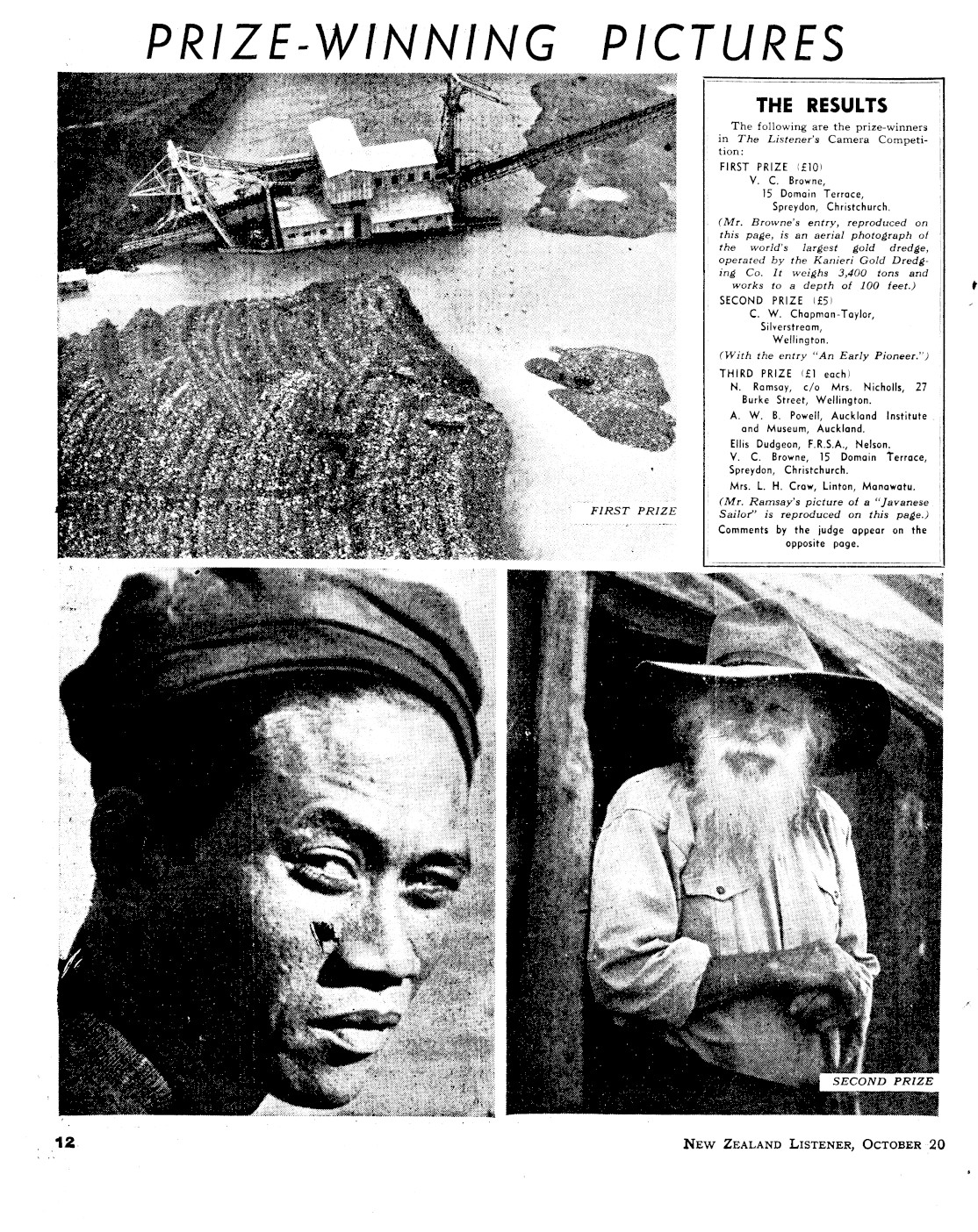 PRIZE-WINNING PICTURES

FIRST PRIZE

THE RESULTS

The following are the prize-winners in The Listener's Camera Competition:

FIRST PRIZE (£10)
V. C. Browne,
15 Domain Terrace,
Spreydon, Christchurch.

(Mr. Browne's entry, reproduced on this page, is an aerial photograph of the world's largest gold dredge, operated by the Kanieri Gold Dredging Co. It weighs 3,400 tons and works to a depth of 100 feet.)

SECOND PRIZE (£5)
C. W. Chapman-Taylor,
Silverstream,
Wellington.

(With the entry "An Early Pioneer.")

THIRD PRIZE (£1 each)
N. Ramsay, c/o Mrs. Nicholls, 27 Burke Street, Wellington.
A. W. B. Powell, Auckland Institute and Museum, Auckland.
Ellis Dudgeon, F.R.S.A., Nelson.
V. C. Browne, 15 Domain Terrace, Spreydon, Christchurch.
Mrs. L. H. Craw, Linton, Manawatu.

(Mr. Ramsay's picture of a "Javanese Sailor" is reproduced on this page.)

Comments by the judge appear on the opposite page.

SECOND PRIZE

12

NEW ZEALAND LISTENER, OCTOBER 20